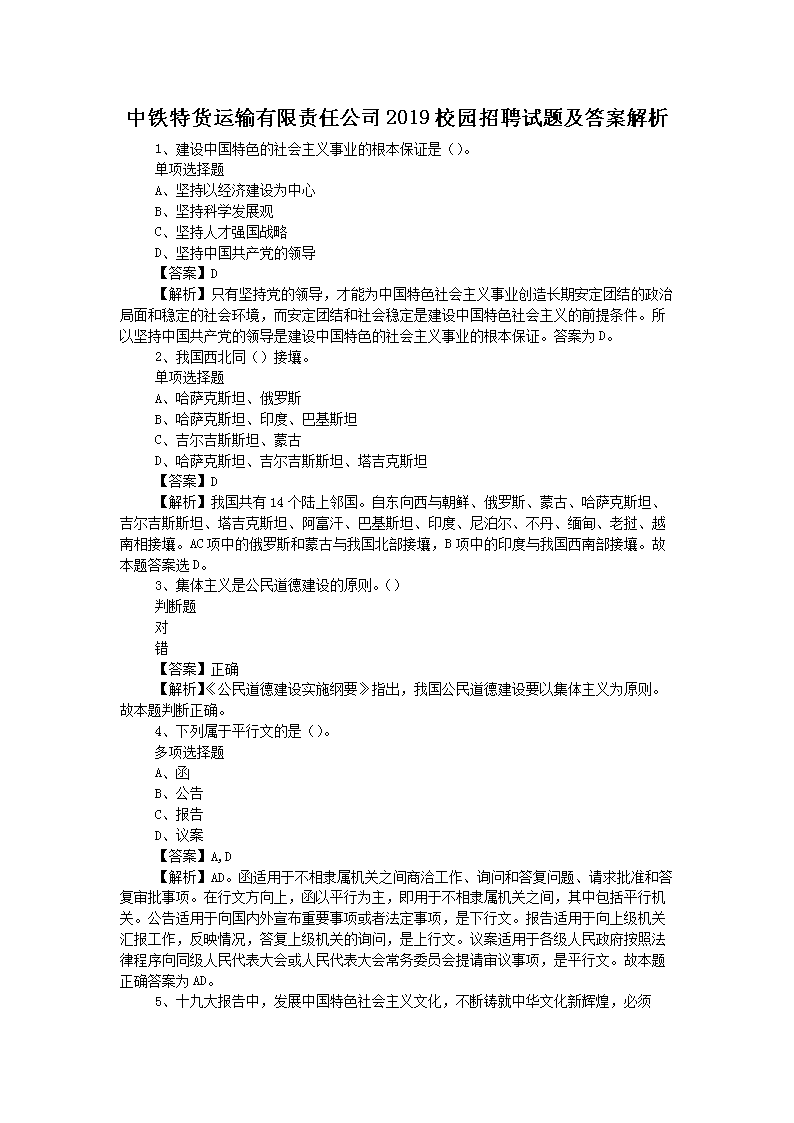 中铁特货运输有限责任公司2019校园招聘试题及答案解析

1、建设中国特色的社会主义事业的根本保证是（）。
单项选择题
A、坚持以经济建设为中心
B、坚持科学发展观
C、坚持人才强国战略
D、坚持中国共产党的领导
【答案】D
【解析】只有坚持党的领导，才能为中国特色社会主义事业创造长期安定团结的政治局面和稳定的社会环境，而安定团结和社会稳定是建设中国特色社会主义的前提条件。所以坚持中国共产党的领导是建设中国特色的社会主义事业的根本保证。答案为D。

2、我国西北同（）接壤。
单项选择题
A、哈萨克斯坦、俄罗斯
B、哈萨克斯坦、印度、巴基斯坦
C、吉尔吉斯斯坦、蒙古
D、哈萨克斯坦、吉尔吉斯斯坦、塔吉克斯坦
【答案】D
【解析】我国共有14个陆上邻国。自东向西与朝鲜、俄罗斯、蒙古、哈萨克斯坦、吉尔吉斯斯坦、塔吉克斯坦、阿富汗、巴基斯坦、印度、尼泊尔、不丹、缅甸、老挝、越南相接壤。AC项中的俄罗斯和蒙古与我国北部接壤，B项中的印度与我国西南部接壤。故本题答案选D。

3、集体主义是公民道德建设的原则。（）
判断题
对
错
【答案】正确
【解析】《公民道德建设实施纲要》指出，我国公民道德建设要以集体主义为原则。故本题判断正确。

4、下列属于平行文的是（）。
多项选择题
A、函
B、公告
C、报告
D、议案
【答案】A,D
【解析】AD。函适用于不相隶属机关之间商洽工作、询问和答复问题、请求批准和答复审批事项。在行文方向上，函以平行为主，即用于不相隶属机关之间，其中包括平行机关。公告适用于向国内外宣布重要事项或者法定事项，是下行文。报告适用于向上级机关汇报工作，反映情况，答复上级机关的询问，是上行文。议案适用于各级人民政府按照法律程序向同级人民代表大会或人民代表大会常务委员会提请审议事项，是平行文。故本题正确答案为AD。

5、十九大报告中，发展中国特色社会主义文化，不断铸就中华文化新辉煌，必须